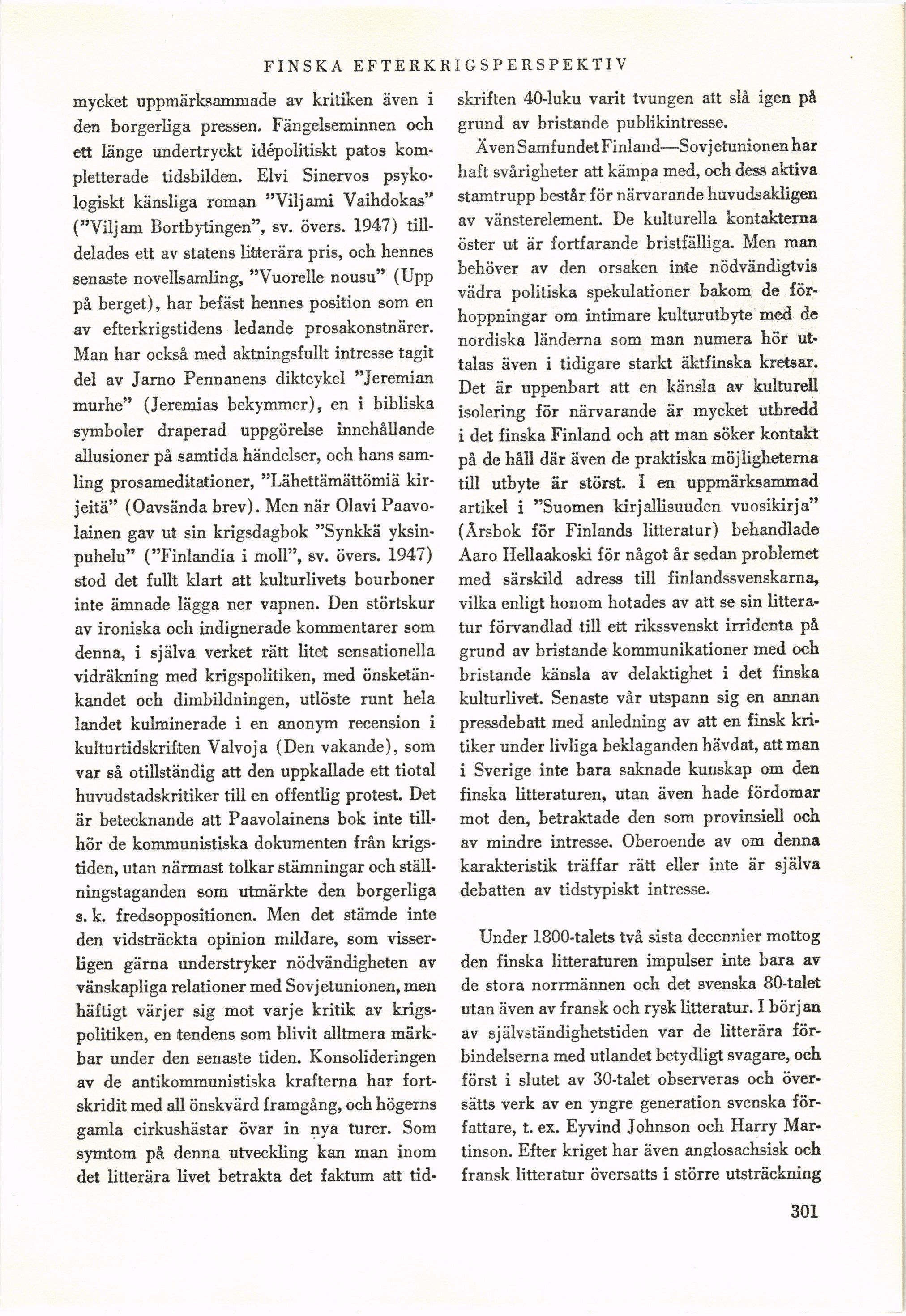 FINSKA EFTERKRIGSPERSPEKTIV

mycket uppmärksammade av kritiken även i den borgerliga pressen. Fängelseminnen och ett länge undertryckt idépolitiskt patos kompletterade tidsbilden. Elvi Sinervos psykologiskt känsliga roman "Viljami Vaihdokas" ("Viljam Bortbytingen", sv. övers. 1947) tilldelades ett av statens litterära pris, och hennes senaste novellsamling, "Vuorelle nousu" (Upp på berget), har befäst hennes position som en av efterkrigstidens ledande prosakonstnärer. Man har också med aktningsfullt intresse tagit del av Jarno Pennanens diktcykel "Jeremian murhe" (Jeremias bekymmer), en i bibliska symboler draperad uppgörelse innehållande allusioner på samtida händelser, och hans samling prosameditationer, "Lähettämättömiä kirjeitä" (Oavsända brev). Men när Olavi Paavolainen gav ut sin krigsdagbok "Synkkä yksinpuhelu" ("Finlandia i moll", sv. övers. 1947) stod det fullt klart att kulturlivets bourboner inte ämnade lägga ner vapnen. Den störtskur av ironiska och indignerade kommentarer som denna, i själva verket rätt litet sensationella vidräkning med krigspolitiken, med önsketänkandet och dimbildningen, utlöste runt hela landet kulminerade i en anonym recension i kulturtidskriften Valvoja (Den vakande), som var så otillständig att den uppkallade ett tiotal huvudstadskritiker till en offentlig protest. Det är betecknande att Paavolainens bok inte tillhör de kommunistiska dokumenten från krigstiden, utan närmast tolkar stämningar och ställningstaganden som utmärkte den borgerliga s. k. fredsoppositionen. Men det stämde inte den vidsträckta opinion mildare, som visserligen gärna understryker nödvändigheten av vänskapliga relationer med Sovjetunionen, men häftigt värjer sig mot varje kritik av krigspolitiken, en tendens som blivit alltmera märkbar under den senaste tiden. Konsolideringen av de antikommunistiska krafterna har fortskridit med all önskvärd framgång, och högerns gamla cirkushästar övar in nya turer. Som symtom på denna utveckling kan man inom det litterära livet betrakta det faktum att tidskriften 40-luku varit tvungen att slå igen på grund av bristande publikintresse.

Även Samfundet Finland—Sovjetunionen har haft svårigheter att kämpa med, och dess aktiva stamtrupp består för närvarande huvudsakligen av vänsterelement. De kulturella kontakterna öster ut är fortfarande bristfälliga. Men man behöver av den orsaken inte nödvändigtvis vädra politiska spekulationer bakom de förhoppningar om intimare kulturutbyte med de nordiska länderna som man numera hör uttalas även i tidigare starkt äktfinska kretsar. Det är uppenbart att en känsla av kulturell isolering för närvarande är mycket utbredd i det finska Finland och att man söker kontakt på de håll där även de praktiska möjligheterna till utbyte är störst. I en uppmärksammad artikel i "Suomen kirjallisuuden vuosikirja" (Årsbok för Finlands litteratur) behandlade Aaro Hellaakoski för något år sedan problemet med särskild adress till finlandssvenskarna, vilka enligt honom hotades av att se sin litteratur förvandlad till ett rikssvenskt irridenta på grund av bristande kommunikationer med och bristande känsla av delaktighet i det finska kulturlivet. Senaste vår utspann sig en annan pressdebatt med anledning av att en finsk kritiker under livliga beklaganden hävdat, att man i Sverige inte bara saknade kunskap om den finska litteraturen, utan även hade fördomar mot den, betraktade den som provinsiell och av mindre intresse. Oberoende av om denna karakteristik träffar rätt eller inte är själva debatten av tidstypiskt intresse.

Under 1800-talets två sista decennier mottog den finska litteraturen impulser inte bara av de stora norrmännen och det svenska 80-talet utan även av fransk och rysk litteratur. I början av självständighetstiden var de litterära förbindelserna med utlandet betydligt svagare, och först i slutet av 30-talet observeras och översätts verk av en yngre generation svenska författare, t. ex. Eyvind Johnson och Harry Martinson. Efter kriget har även anglosachsisk och fransk litteratur översatts i större utsträckning

301